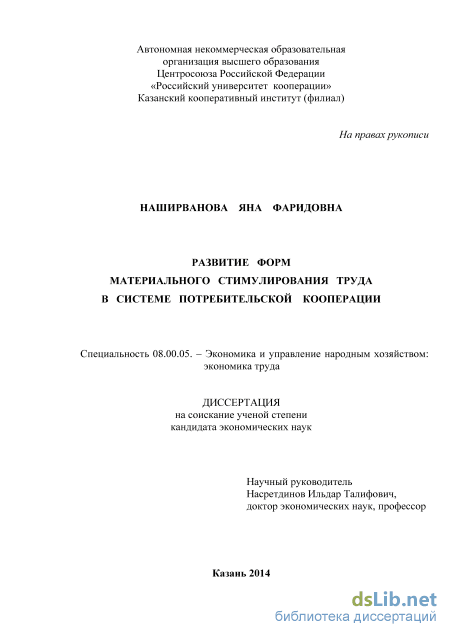 Автономная некоммерческая образовательная организация высшего образования Центросоюза Российской Федерации «Российский университет кооперации» Казанский кооперативный институт (филиал)

На правах рукописи

НАШИРВАНОВА ЯНА ФАРИДОВНА

РАЗВИТИЕ ФОРМ
МАТЕРИАЛЬНОГО СТИМУЛИРОВАНИЯ ТРУДА
В СИСТЕМЕ ПОТРЕБИТЕЛЬСКОЙ КООПЕРАЦИИ

Специальность 08.00.05. – Экономика и управление народным хозяйством: экономика труда

ДИССЕРТАЦИЯ
на соискание ученой степени
кандидата экономических наук

Научный руководитель
Насретдинов Ильдар Талифович,
доктор экономических наук, профессор

Казань 2014

dsLib.net
библиотека диссертаций